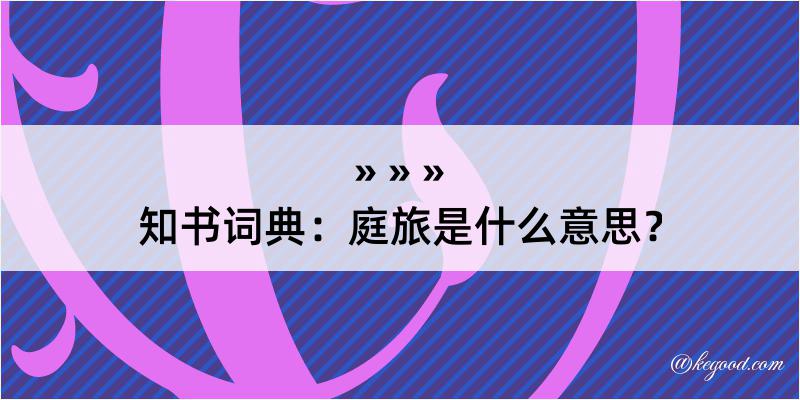 » » »
知书词典：庭旅是什么意思？

@kegood.com